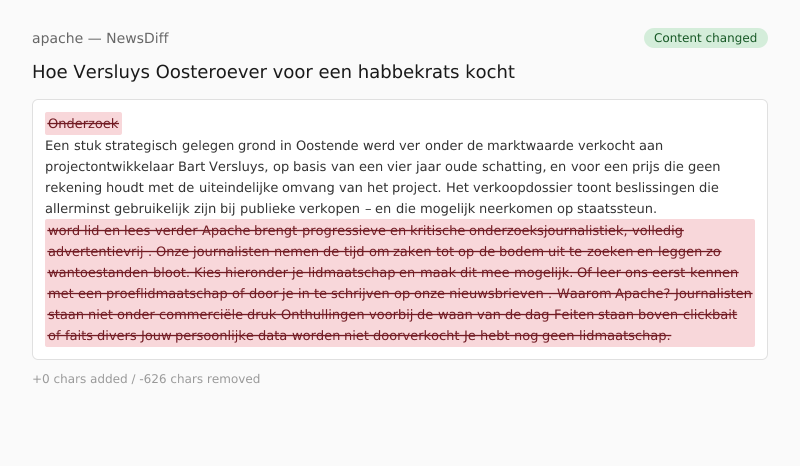 apache — NewsDiff

Content changed

Hoe Versluys Oosteroever voor een habbekrats kocht

Onderzoek

Een stuk strategisch gelegen grond in Oostende werd ver onder de marktwaarde verkocht aan projectontwikkelaar Bart Versluys, op basis van een vier jaar oude schatting, en voor een prijs die geen rekening houdt met de uiteindelijke omvang van het project. Het verkoopdossier toont beslissingen die allerminst gebruikelijk zijn bij publieke verkopen – en die mogelijk neerkomen op staatssteun.

word lid en lees verder Apache brengt progressieve en kritische onderzoeksjournalistiek, volledig advertentievrij . Onze journalisten nemen de tijd om zaken tot op de bodem uit te zoeken en leggen zo wantoestanden bloot. Kies hieronder je lidmaatschap en maak dit mee mogelijk. Of leer ons eerst kennen met een proeflidmaatschap of door je in te schrijven op onze nieuwsbrieven . Waarom Apache? Journalisten staan niet onder commerciële druk Onthullingen voorbij de waan van de dag Feiten staan boven clickbait of faits divers Jouw persoonlijke data worden niet doorverkocht Je hebt nog geen lidmaatschap.

+0 chars added / -626 chars removed